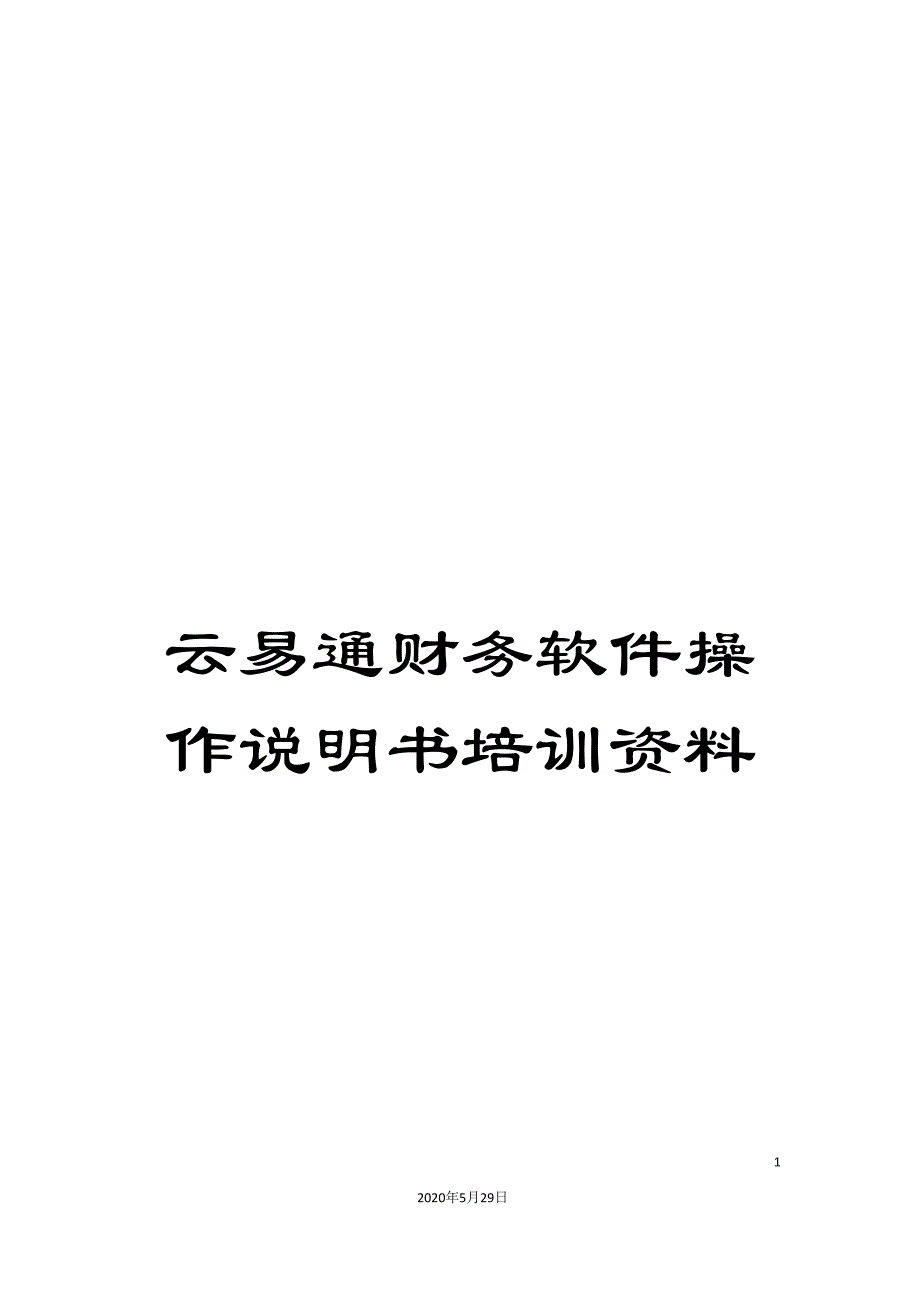 云易通财务软件操作说明书培训资料

1

2020年5月29日